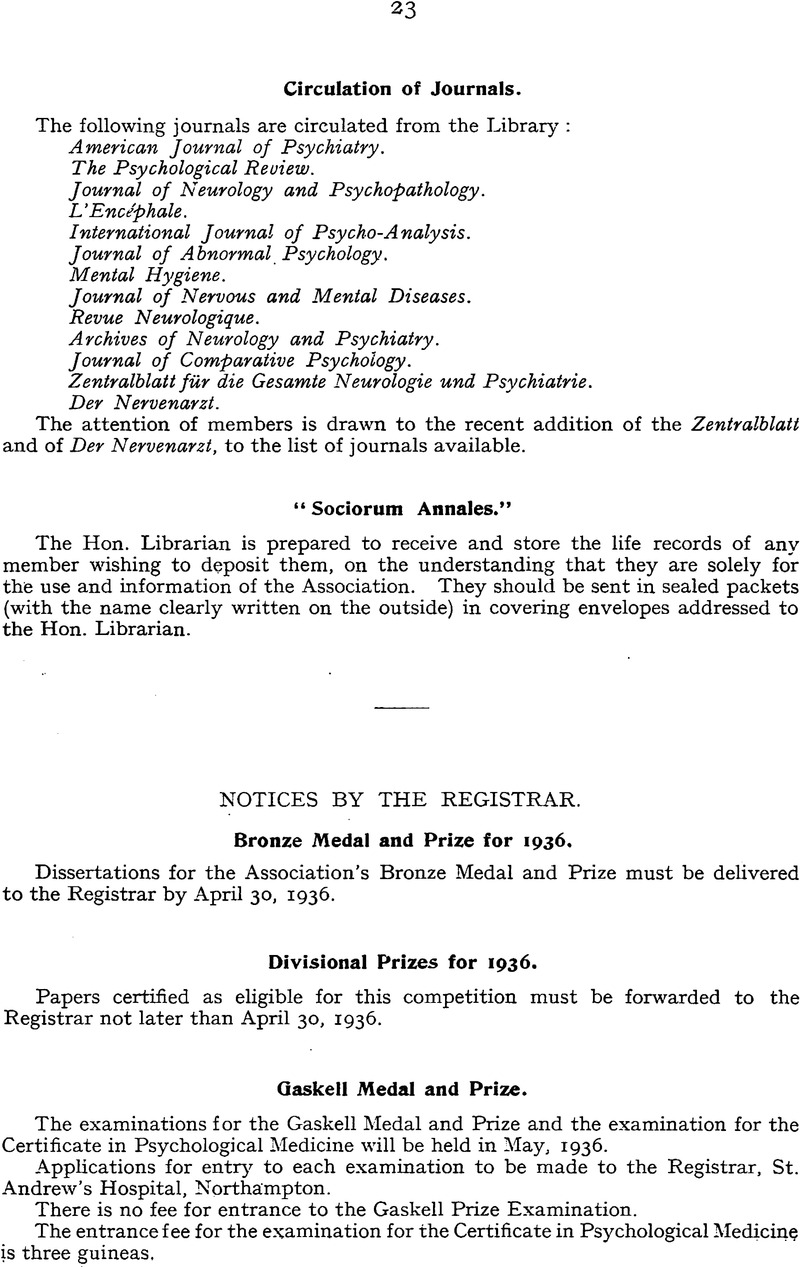 23

Circulation of Journals.

The following journals are circulated from the Library :
American Journal of Psychiatry.
The Psychological Review.
Journal of Neurology and Psychopathology.
L'Encéphale.
International Journal of Psycho-Analysis.
Journal of Abnormal Psychology.
Mental Hygiene.
Journal of Nervous and Mental Diseases.
Revue Neurologique.
Archives of Neurology and Psychiatry.
Journal of Comparative Psychology.
Zentralblatt für die Gesamte Neurologie und Psychiatrie.
Der Nervenarzt.
The attention of members is drawn to the recent addition of the Zentralblatt and of Der Nervenarzt, to the list of journals available.

"Sociorum Annales."

The Hon. Librarian is prepared to receive and store the life records of any member wishing to deposit them, on the understanding that they are solely for the use and information of the Association. They should be sent in sealed packets (with the name clearly written on the outside) in covering envelopes addressed to the Hon. Librarian.

NOTICES BY THE REGISTRAR.

Bronze Medal and Prize for 1936.

Dissertations for the Association's Bronze Medal and Prize must be delivered to the Registrar by April 30, 1936.

Divisional Prizes for 1936.

Papers certified as eligible for this competition must be forwarded to the Registrar not later than April 30, 1936.

Gaskell Medal and Prize.

The examinations for the Gaskell Medal and Prize and the examination for the Certificate in Psychological Medicine will be held in May, 1936.
Applications for entry to each examination to be made to the Registrar, St. Andrew's Hospital, Northampton.
There is no fee for entrance to the Gaskell Prize Examination.
The entrance fee for the examination for the Certificate in Psychological Medicine is three guineas.